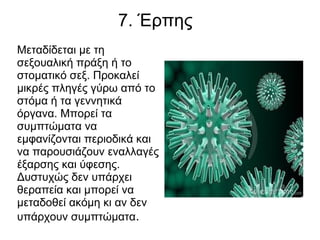 7. Έρπης

Μεταδίδεται με τη σεξουαλική πράξη ή το στοματικό σεξ. Προκαλεί μικρές πληγές γύρω από το στόμα ή τα γεννητικά όργανα. Μπορεί τα συμπτώματα να εμφανίζονται περιοδικά και να παρουσιάζουν εναλλαγές έξαρσης και ύφεσης. Δυστυχώς δεν υπάρχει θεραπεία και μπορεί να μεταδοθεί ακόμη κι αν δεν υπάρχουν συμπτώματα.